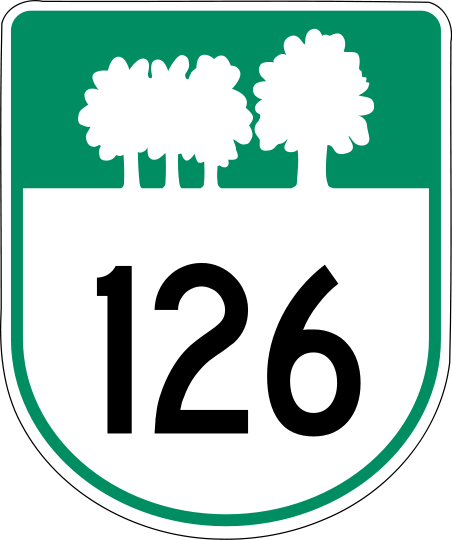 126